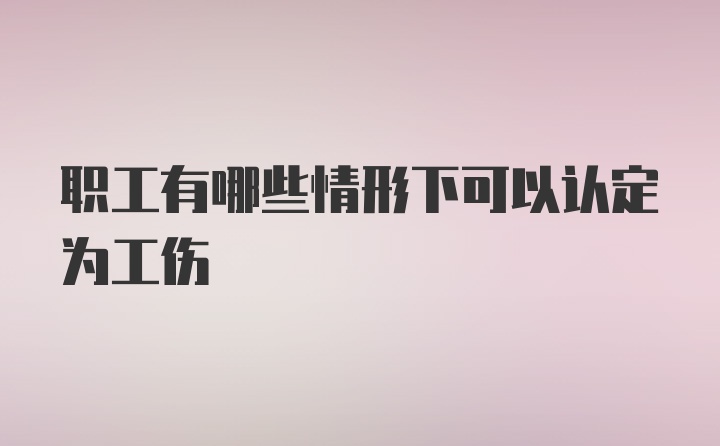 职工有哪些情形下可以认定为工伤